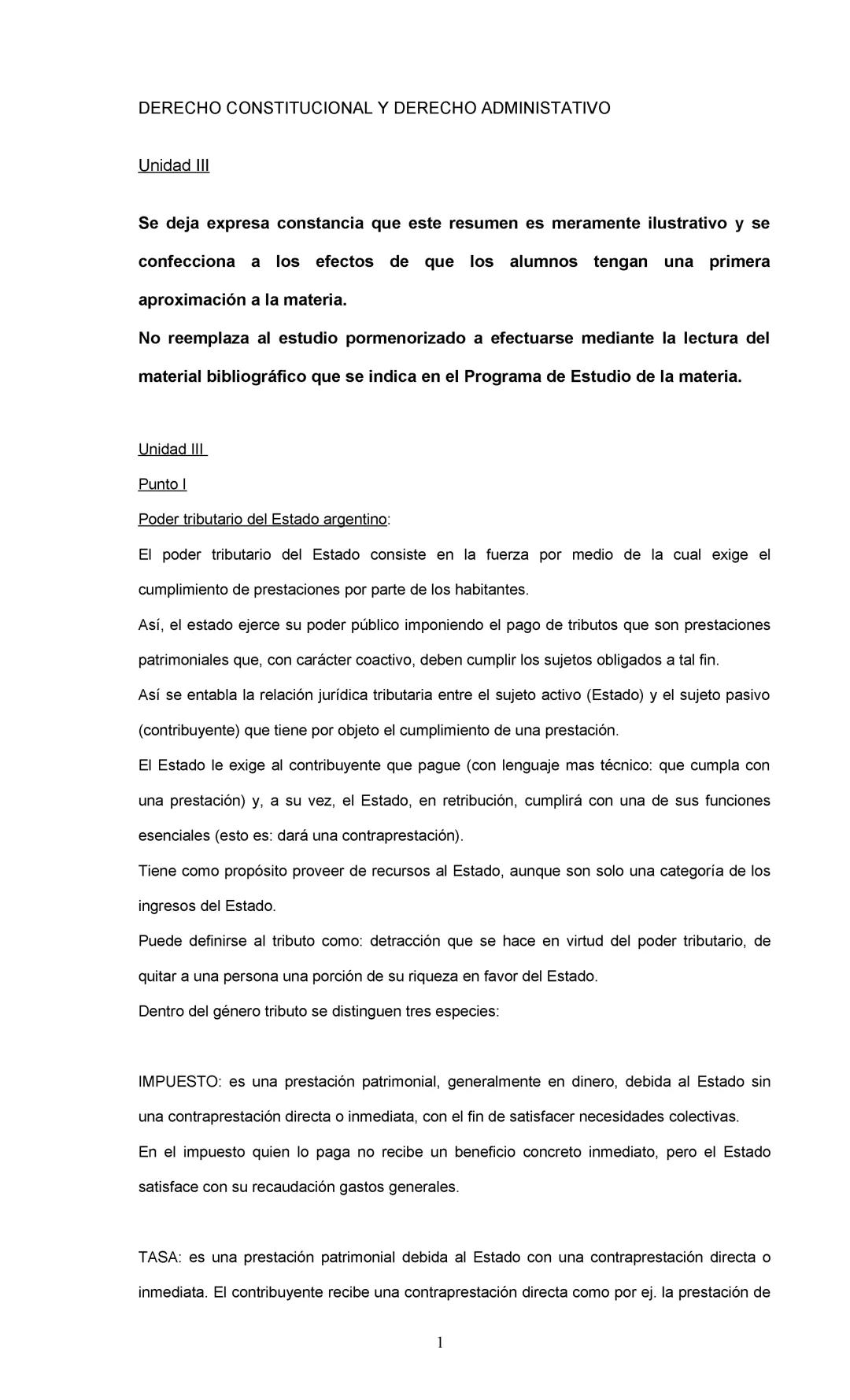 DERECHO CONSTITUCIONAL Y DERECHO ADMINISTATIVO

Unidad III

Se deja expresa constancia que este resumen es meramente ilustrativo y se confecciona a los efectos de que los alumnos tengan una primera aproximación a la materia.
No reemplaza al estudio pormenorizado a efectuarse mediante la lectura del material bibliográfico que se indica en el Programa de Estudio de la materia.

Unidad III
Punto I
Poder tributario del Estado argentino:
El poder tributario del Estado consiste en la fuerza por medio de la cual exige el cumplimiento de prestaciones por parte de los habitantes.
Así, el estado ejerce su poder público imponiendo el pago de tributos que son prestaciones patrimoniales que, con carácter coactivo, deben cumplir los sujetos obligados a tal fin.
Así se entabla la relación jurídica tributaria entre el sujeto activo (Estado) y el sujeto pasivo (contribuyente) que tiene por objeto el cumplimiento de una prestación.
El Estado le exige al contribuyente que pague (con lenguaje mas técnico: que cumpla con una prestación) y, a su vez, el Estado, en retribución, cumplirá con una de sus funciones esenciales (esto es: dará una contraprestación).
Tiene como propósito proveer de recursos al Estado, aunque son solo una categoría de los ingresos del Estado.
Puede definirse al tributo como: detracción que se hace en virtud del poder tributario, de quitar a una persona una porción de su riqueza en favor del Estado.
Dentro del género tributo se distinguen tres especies:

IMPUESTO: es una prestación patrimonial, generalmente en dinero, debida al Estado sin una contraprestación directa o inmediata, con el fin de satisfacer necesidades colectivas.
En el impuesto quien lo paga no recibe un beneficio concreto inmediato, pero el Estado satisface con su recaudación gastos generales.

TASA: es una prestación patrimonial debida al Estado con una contraprestación directa o inmediata. El contribuyente recibe una contraprestación directa como por ej. la prestación de

1